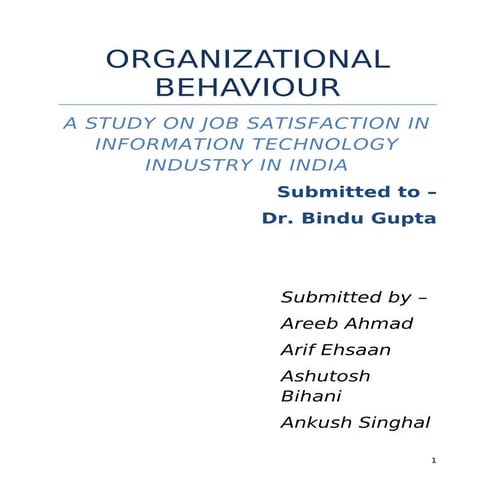 ORGANIZATIONAL BEHAVIOUR

A STUDY ON JOB SATISFACTION IN INFORMATION TECHNOLOGY INDUSTRY IN INDIA

Submitted to –

Dr. Bindu Gupta

Submitted by –

Areeb Ahmad

Arif Ehsaan

Ashutosh Bihani

Ankush Singhal

1